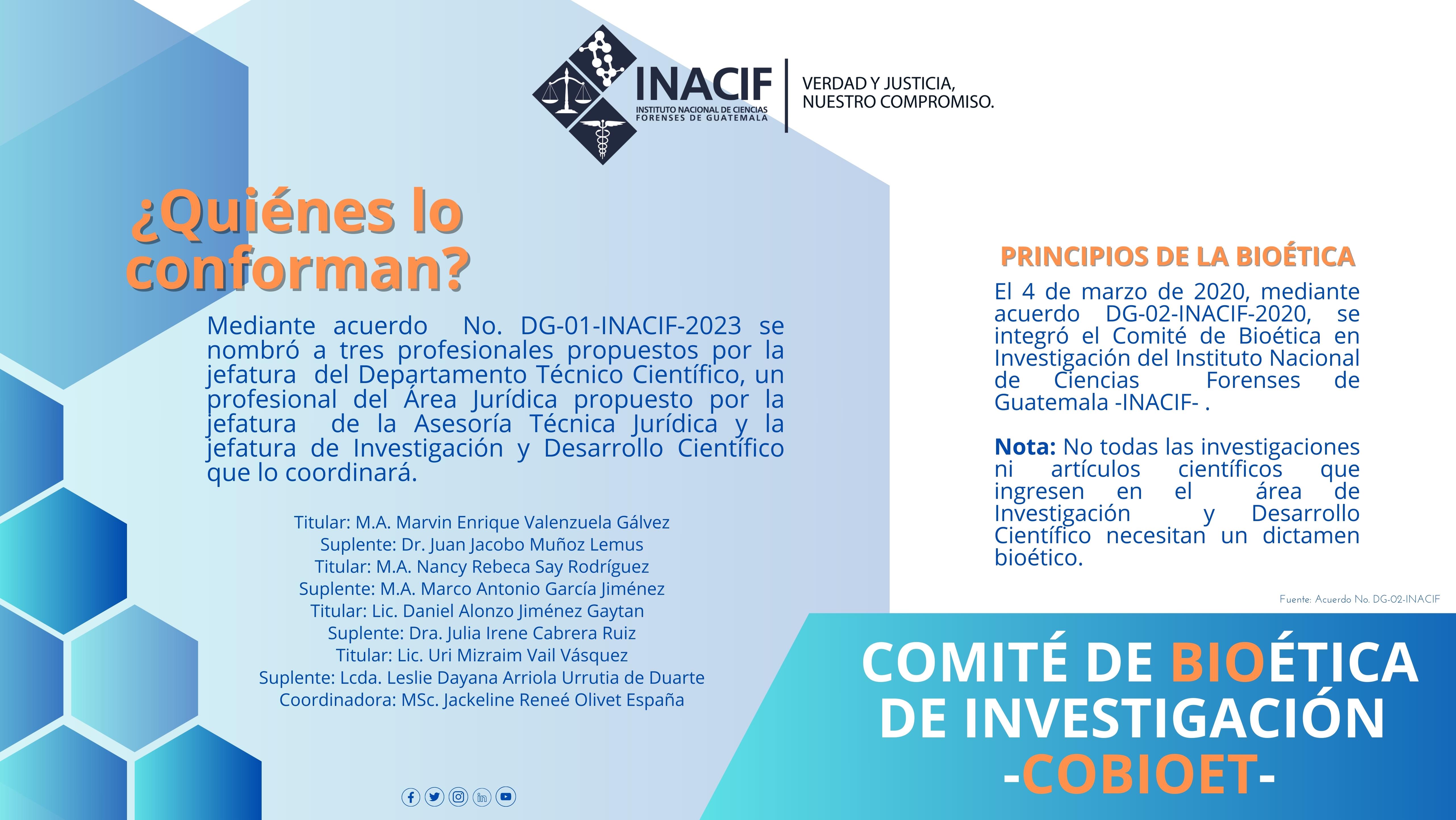 INACIF
INSTITUTO NACIONAL DE CIENCIAS FORENSES DE GUATEMALA

VERDAD Y JUSTICIA, NUESTRO COMPROMISO.

¿Quiénes lo conforman?

Mediante acuerdo No. DG-01-INACIF-2023 se nombró a tres profesionales propuestos por la jefatura del Departamento Técnico Científico, un profesional del Área Jurídica propuesto por la jefatura de la Asesoría Técnica Jurídica y la jefatura de Investigación y Desarrollo Científico que lo coordinará.

Titular: M.A. Marvin Enrique Valenzuela Gálvez
Suplente: Dr. Juan Jacobo Muñoz Lemus
Titular: M.A. Nancy Rebeca Say Rodríguez
Suplente: M.A. Marco Antonio García Jiménez
Titular: Lic. Daniel Alonzo Jiménez Gaytan
Suplente: Dra. Julia Irene Cabrera Ruiz
Titular: Lic. Uri Mizraim Vail Vásquez
Suplente: Lcda. Leslie Dayana Arriola Urrutia de Duarte
Coordinadora: MSc. Jackeline Reneé Olivet España

PRINCIPIOS DE LA BIOÉTICA

El 4 de marzo de 2020, mediante acuerdo DG-02-INACIF-2020, se integró el Comité de Bioética en Investigación del Instituto Nacional de Ciencias Forenses de Guatemala -INACIF- .

Nota: No todas las investigaciones ni artículos científicos que ingresen en el área de Investigación y Desarrollo Científico necesitan un dictamen bioético.

Fuente: Acuerdo No. DG-02-INACIF

COMITÉ DE BIOÉTICA DE INVESTIGACIÓN -COBIOET-